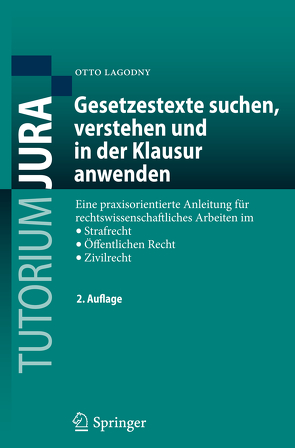 TUTORIUM JURA

OTTO LAGODNY

Gesetzestexte suchen, verstehen und in der Klausur anwenden

Eine praxisorientierte Anleitung für rechtswissenschaftliches Arbeiten im
• Strafrecht
• Öffentlichen Recht
• Zivilrecht

2. Auflage

Springer